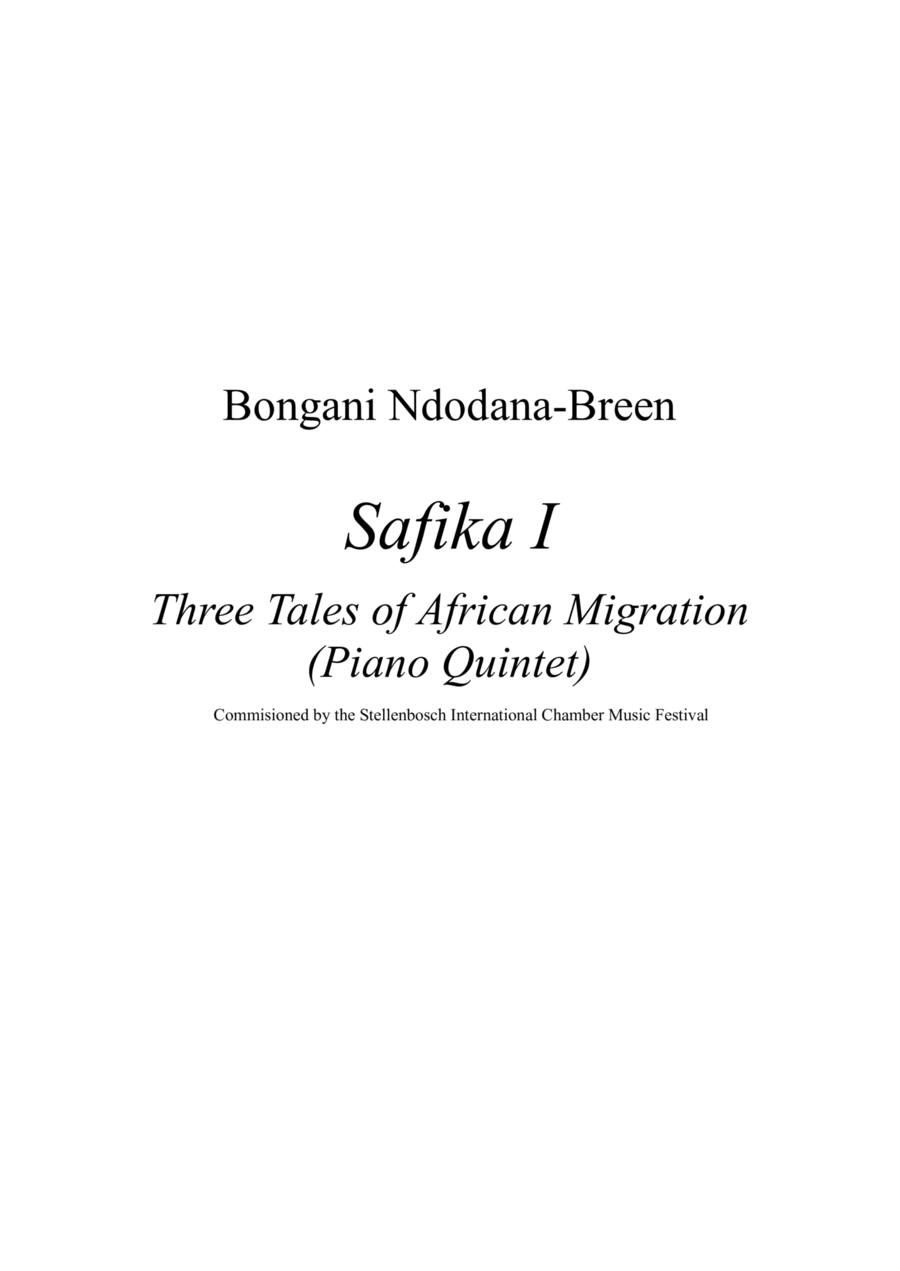 Bongani Ndodana-Breen

Safika I

Three Tales of African Migration
(Piano Quintet)

Commisioned by the Stellenbosch International Chamber Music Festival